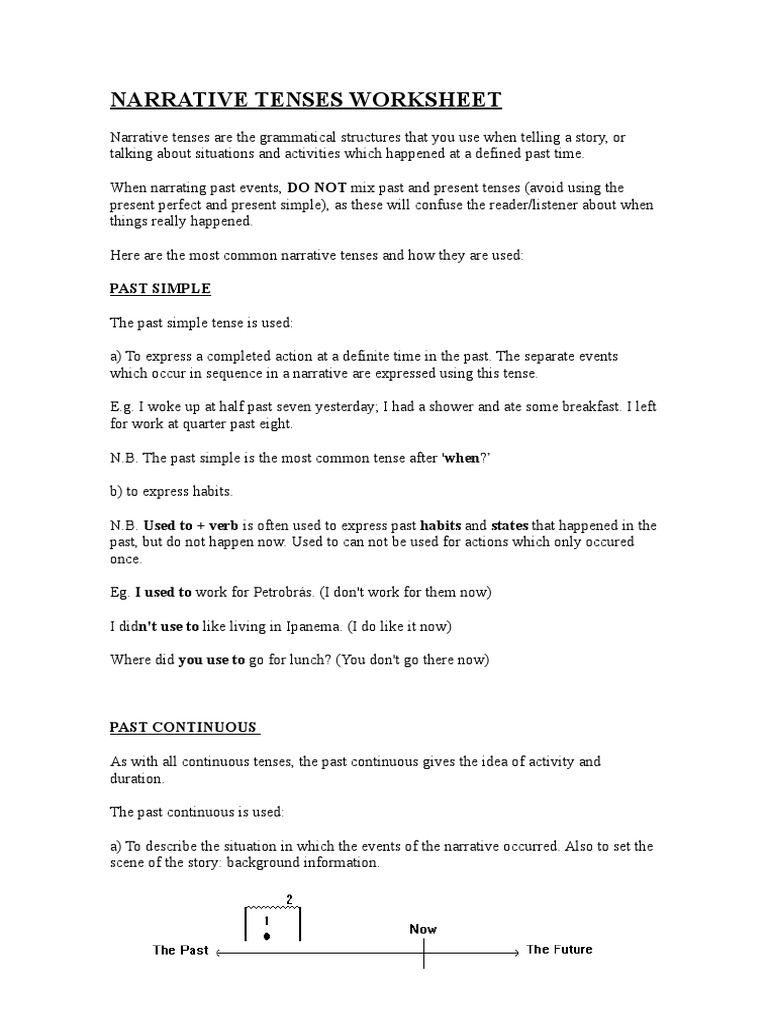 NARRATIVE TENSES WORKSHEET

Narrative tenses are the grammatical structures that you use when telling a story, or talking about situations and activities which happened at a defined past time.

When narrating past events, DO NOT mix past and present tenses (avoid using the present perfect and present simple), as these will confuse the reader/listener about when things really happened.

Here are the most common narrative tenses and how they are used:

PAST SIMPLE

The past simple tense is used:

a) To express a completed action at a definite time in the past. The separate events which occur in sequence in a narrative are expressed using this tense.

E.g. I woke up at half past seven yesterday; I had a shower and ate some breakfast. I left for work at quarter past eight.

N.B. The past simple is the most common tense after 'when?'

b) to express habits.

N.B. Used to + verb is often used to express past habits and states that happened in the past, but do not happen now. Used to can not be used for actions which only occured once.

Eg. I used to work for Petrobrás. (I don't work for them now)

I didn't use to like living in Ipanema. (I do like it now)

Where did you use to go for lunch? (You don't go there now)

PAST CONTINUOUS

As with all continuous tenses, the past continuous gives the idea of activity and duration.

The past continuous is used:

a) To describe the situation in which the events of the narrative occurred. Also to set the scene of the story: background information.

2
1
Now
The Past
The Future